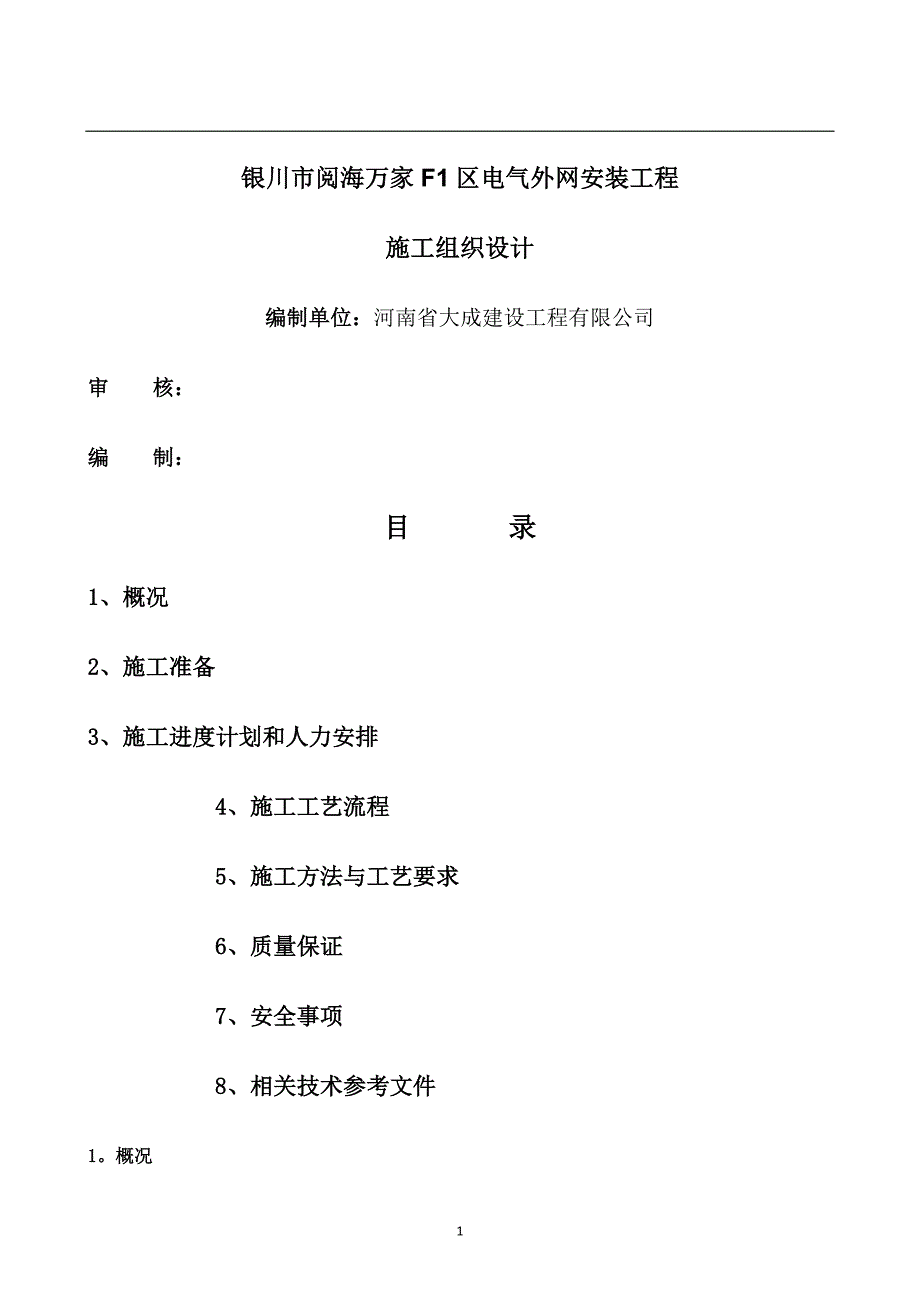 银川市阅海万家F1区电气外网安装工程

施工组织设计

编制单位：河南省大成建设工程有限公司

审　　核：

编　　制：

目　　录

1、概况

2、施工准备

3、施工进度计划和人力安排

4、施工工艺流程

5、施工方法与工艺要求

6、质量保证

7、安全事项

8、相关技术参考文件

1。概况

1